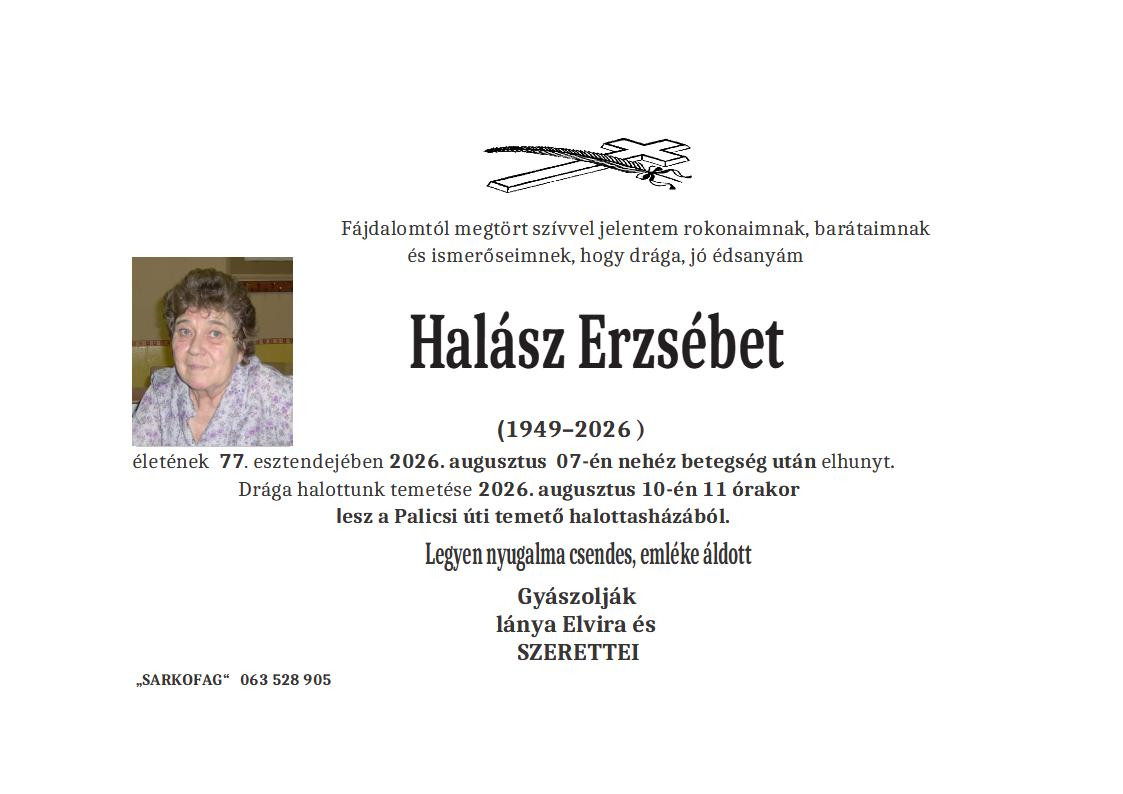 Fájdalomtól megtört szívvel jelentem rokonaimnak, barátaimnak és ismerőseimnek, hogy drága, jó édsanyám

Halász Erzsébet

(1949–2026 )

életének 77. esztendejében 2026. augusztus 07-én nehéz betegség után elhunyt.
Drága halottunk temetése 2026. augusztus 10-én 11 órakor lesz a Palicsi úti temető halottasházából.

Legyen nyugalma csendes, emléke áldott

Gyászolják
lánya Elvira és
SZERETTEI

„SARKOFAG“ 063 528 905